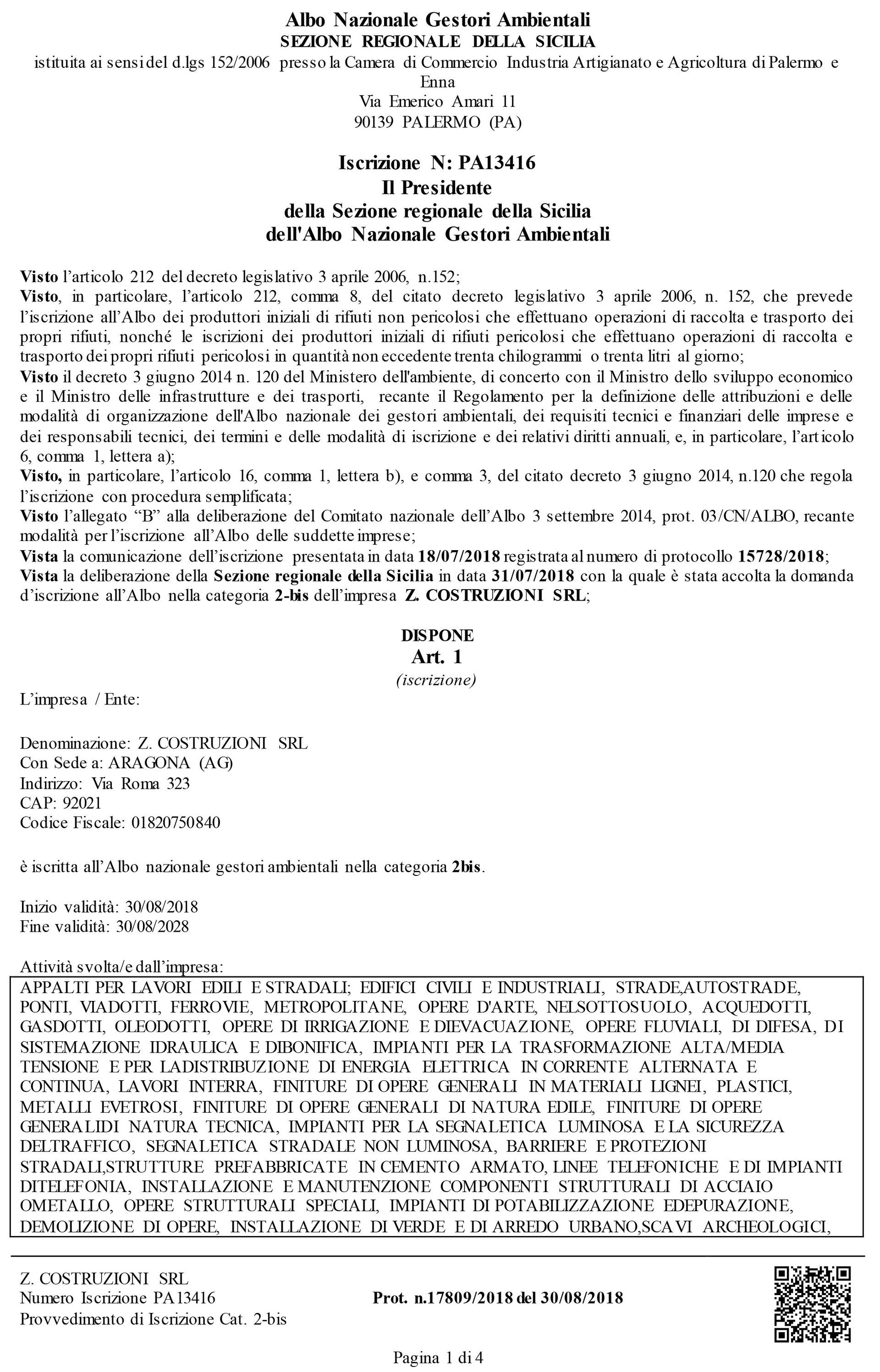 Albo Nazionale Gestori Ambientali
SEZIONE REGIONALE DELLA SICILIA
istituita ai sensi del d.lgs 152/2006 presso la Camera di Commercio Industria Artigianato e Agricoltura di Palermo e Enna
Via Emerico Amari 11
90139 PALERMO (PA)

Iscrizione N: PA13416
Il Presidente
della Sezione regionale della Sicilia
dell'Albo Nazionale Gestori Ambientali

Visto l'articolo 212 del decreto legislativo 3 aprile 2006, n.152;
Visto, in particolare, l'articolo 212, comma 8, del citato decreto legislativo 3 aprile 2006, n. 152, che prevede l'iscrizione all'Albo dei produttori iniziali di rifiuti non pericolosi che effettuano operazioni di raccolta e trasporto dei propri rifiuti, nonché le iscrizioni dei produttori iniziali di rifiuti pericolosi che effettuano operazioni di raccolta e trasporto dei propri rifiuti pericolosi in quantità non eccedente trenta chilogrammi o trenta litri al giorno;
Visto il decreto 3 giugno 2014 n. 120 del Ministero dell'ambiente, di concerto con il Ministro dello sviluppo economico e il Ministro delle infrastrutture e dei trasporti, recante il Regolamento per la definizione delle attribuzioni e delle modalità di organizzazione dell'Albo nazionale dei gestori ambientali, dei requisiti tecnici e finanziari delle imprese e dei responsabili tecnici, dei termini e delle modalità di iscrizione e dei relativi diritti annuali, e, in particolare, l'articolo 6, comma 1, lettera a);
Visto, in particolare, l'articolo 16, comma 1, lettera b), e comma 3, del citato decreto 3 giugno 2014, n.120 che regola l'iscrizione con procedura semplificata;
Visto l'allegato "B" alla deliberazione del Comitato nazionale dell'Albo 3 settembre 2014, prot. 03/CN/ALBO, recante modalità per l'iscrizione all'Albo delle suddette imprese;
Vista la comunicazione dell'iscrizione presentata in data 18/07/2018 registrata al numero di protocollo 15728/2018;
Vista la deliberazione della Sezione regionale della Sicilia in data 31/07/2018 con la quale è stata accolta la domanda d'iscrizione all'Albo nella categoria 2-bis dell'impresa Z. COSTRUZIONI SRL;

DISPONE
Art. 1
(iscrizione)

L'impresa / Ente:

Denominazione: Z. COSTRUZIONI SRL
Con Sede a: ARAGONA (AG)
Indirizzo: Via Roma 323
CAP: 92021
Codice Fiscale: 01820750840

è iscritta all'Albo nazionale gestori ambientali nella categoria 2bis.

Inizio validità: 30/08/2018
Fine validità: 30/08/2028

Attività svolta/e dall'impresa:
APPALTI PER LAVORI EDILI E STRADALI; EDIFICI CIVILI E INDUSTRIALI, STRADE,AUTOSTRADE, PONTI, VIADOTTI, FERROVIE, METROPOLITANE, OPERE D'ARTE, NELSOTTOSUOLO, ACQUEDOTTI, GASDOTTI, OLEODOTTI, OPERE DI IRRIGAZIONE E DIEVACUAZIONE, OPERE FLUVIALI, DI DIFESA, DI SISTEMAZIONE IDRAULICA E DIBONIFICA, IMPIANTI PER LA TRASFORMAZIONE ALTA/MEDIA TENSIONE E PER LADISTRIBUZIONE DI ENERGIA ELETTRICA IN CORRENTE ALTERNATA E CONTINUA, LAVORI INTERRA, FINITURE DI OPERE GENERALI IN MATERIALI LIGNEI, PLASTICI, METALLI EVETROSI, FINITURE DI OPERE GENERALI DI NATURA EDILE, FINITURE DI OPERE GENERALIDI NATURA TECNICA, IMPIANTI PER LA SEGNALETICA LUMINOSA E LA SICUREZZA DELTRAFFICO, SEGNALETICA STRADALE NON LUMINOSA, BARRIERE E PROTEZIONI STRADALI,STRUTTURE PREFABBRICATE IN CEMENTO ARMATO, LINEE TELEFONICHE E DI IMPIANTI DITELEFONIA, INSTALLAZIONE E MANUTENZIONE COMPONENTI STRUTTURALI DI ACCIAIO OMETALLO, OPERE STRUTTURALI SPECIALI, IMPIANTI DI POTABILIZZAZIONE EDEPURAZIONE, DEMOLIZIONE DI OPERE, INSTALLAZIONE DI VERDE E DI ARREDO URBANO,SCAVI ARCHEOLOGICI,

Z. COSTRUZIONI SRL
Numero Iscrizione PA13416
Provvedimento di Iscrizione Cat. 2-bis

Prot. n.17809/2018 del 30/08/2018

Pagina 1 di 4